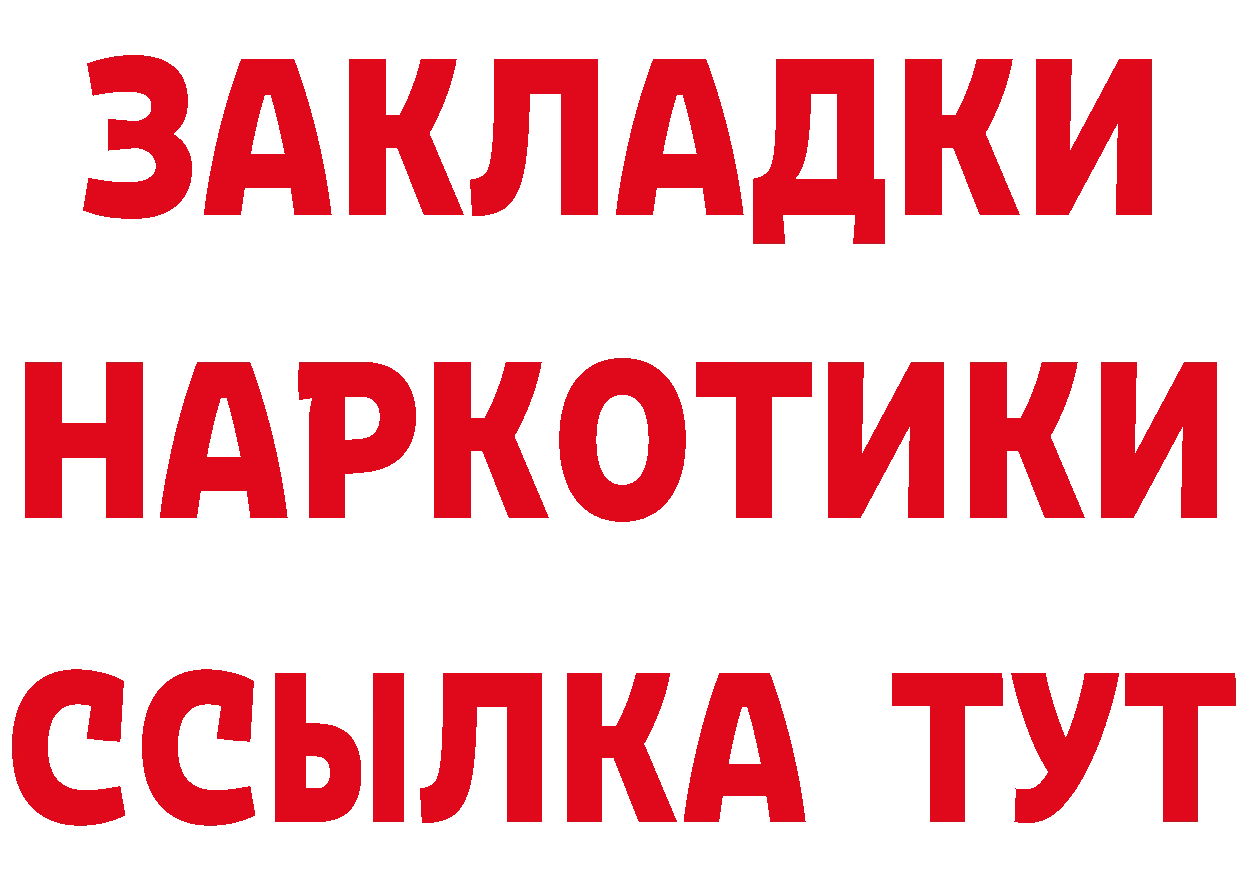 ЗАКЛАДКИ НАРКОТИКИ ССЫЛКА ТУТ